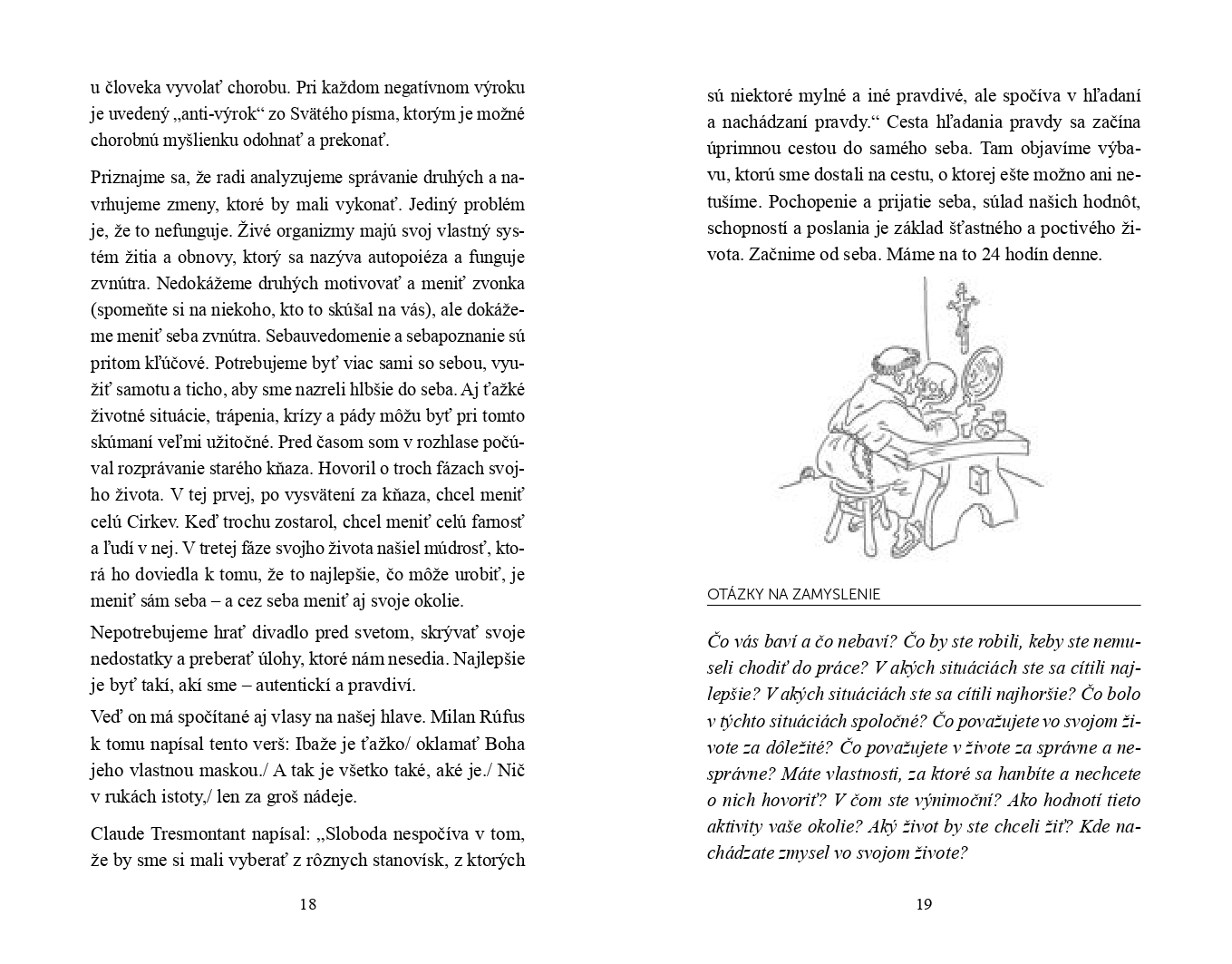 u človeka vyvolať chorobu. Pri každom negatívnom výroku je uvedený „anti-výrok“ zo Svätého písma, ktorým je možné chorobnú myšlienku odohnať a prekonať.

Priznajme sa, že radi analyzujeme správanie druhých a navrhujeme zmeny, ktoré by mali vykonať. Jediný problém je, že to nefunguje. Živé organizmy majú svoj vlastný systém žitia a obnovy, ktorý sa nazýva autopoiéza a funguje zvnútra. Nedokážeme druhých motivovať a meniť zvonka (spomeňte si na niekoho, kto to skúšal na vás), ale dokážeme meniť seba zvnútra. Sebauvedomenie a sebapoznanie sú pritom kľúčové. Potrebujeme byť viac sami so sebou, využiť samotu a ticho, aby sme nazreli hlbšie do seba. Aj ťažké životné situácie, trápenia, krízy a pády môžu byť pri tomto skúmaní veľmi užitočné. Pred časom som v rozhlase počúval rozprávanie starého kňaza. Hovoril o troch fázach svojho života. V tej prvej, po vysvätení za kňaza, chcel meniť celú Cirkev. Keď trochu zostarol, chcel meniť celú farnosť a ľudí v nej. V tretej fáze svojho života našiel múdrosť, ktorá ho doviedla k tomu, že to najlepšie, čo môže urobiť, je meniť sám seba – a cez seba meniť aj svoje okolie.

Nepotrebujeme hrať divadlo pred svetom, skrývať svoje nedostatky a preberať úlohy, ktoré nám nesedia. Najlepšie je byť takí, akí sme – autentickí a pravdiví.

Veď on má spočítané aj vlasy na našej hlave. Milan Rúfus k tomu napísal tento verš: Ibaže je ťažko/ oklamať Boha jeho vlastnou maskou./ A tak je všetko také, aké je./ Nič v rukách istoty,/ len za groš nádeje.

Claude Tresmontant napísal: „Sloboda nespočíva v tom, že by sme si mali vyberať z rôznych stanovísk, z ktorých

18

sú niektoré mylné a iné pravdivé, ale spočíva v hľadaní a nachádzaní pravdy.“ Cesta hľadania pravdy sa začína úprimnou cestou do samého seba. Tam objavíme výbavu, ktorú sme dostali na cestu, o ktorej ešte možno ani netušíme. Pochopenie a prijatie seba, súlad našich hodnôt, schopností a poslania je základ šťastného a poctivého života. Začnime od seba. Máme na to 24 hodín denne.

OTÁZKY NA ZAMYSLENIE

Čo vás baví a čo nebaví? Čo by ste robili, keby ste nemuseli chodiť do práce? V akých situáciách ste sa cítili najlepšie? V akých situáciách ste sa cítili najhoršie? Čo bolo v týchto situáciách spoločné? Čo považujete vo svojom živote za dôležité? Čo považujete v živote za správne a nesprávne? Máte vlastnosti, za ktoré sa hanbíte a nechcete o nich hovoriť? V čom ste výnimoční? Ako hodnotí tieto aktivity vaše okolie? Aký život by ste chceli žiť? Kde nachádzate zmysel vo svojom živote?

19